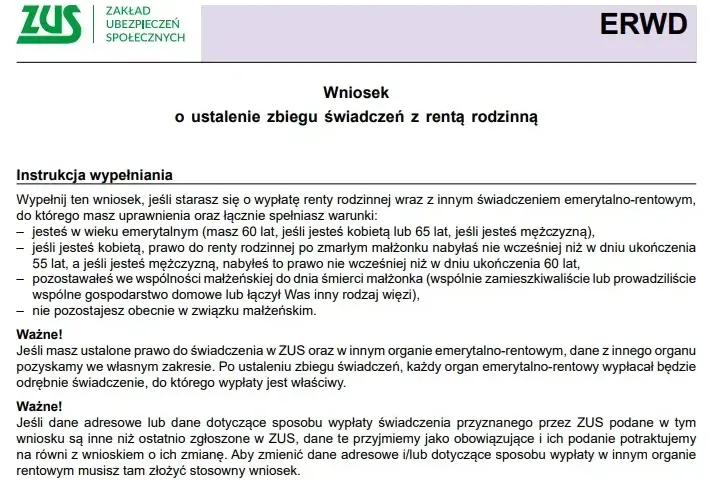 ZUS
ZAKŁAD UBEZPIECZEŃ SPOŁECZNYCH

ERWD

Wniosek
o ustalenie zbiegu świadczeń z rentą rodzinną

Instrukcja wypełniania

Wypełnij ten wniosek, jeśli starasz się o wypłatę renty rodzinnej wraz z innym świadczeniem emerytalno-rentowym, do którego masz uprawnienia oraz łącznie spełniasz warunki:
– jesteś w wieku emerytalnym (masz 60 lat, jeśli jesteś kobietą lub 65 lat, jeśli jesteś mężczyzną),
– jeśli jesteś kobietą, prawo do renty rodzinnej po zmarłym małżonku nabyłaś nie wcześniej niż w dniu ukończenia 55 lat, a jeśli jesteś mężczyzną, nabyłeś to prawo nie wcześniej niż w dniu ukończenia 60 lat,
– pozostawałeś we wspólności małżeńskiej do dnia śmierci małżonka (wspólnie zamieszkiwaliście lub prowadziliście wspólne gospodarstwo domowe lub łączył Was inny rodzaj więzi),
– nie pozostajesz obecnie w związku małżeńskim.

Ważne!
Jeśli masz ustalone prawo do świadczenia w ZUS oraz w innym organie emerytalno-rentowym, dane z innego organu pozyskamy we własnym zakresie. Po ustaleniu zbiegu świadczeń, każdy organ emerytalno-rentowy wypłacał będzie odrębnie świadczenie, do którego wypłaty jest właściwy.

Ważne!
Jeśli dane adresowe lub dane dotyczące sposobu wypłaty świadczenia przyznanego przez ZUS podane w tym wniosku są inne niż ostatnio zgłoszone w ZUS, dane te przyjmiemy jako obowiązujące i ich podanie potraktujemy na równi z wnioskiem o ich zmianę. Aby zmienić dane adresowe i/lub dotyczące sposobu wypłaty w innym organie rentowym musisz tam złożyć stosowny wniosek.